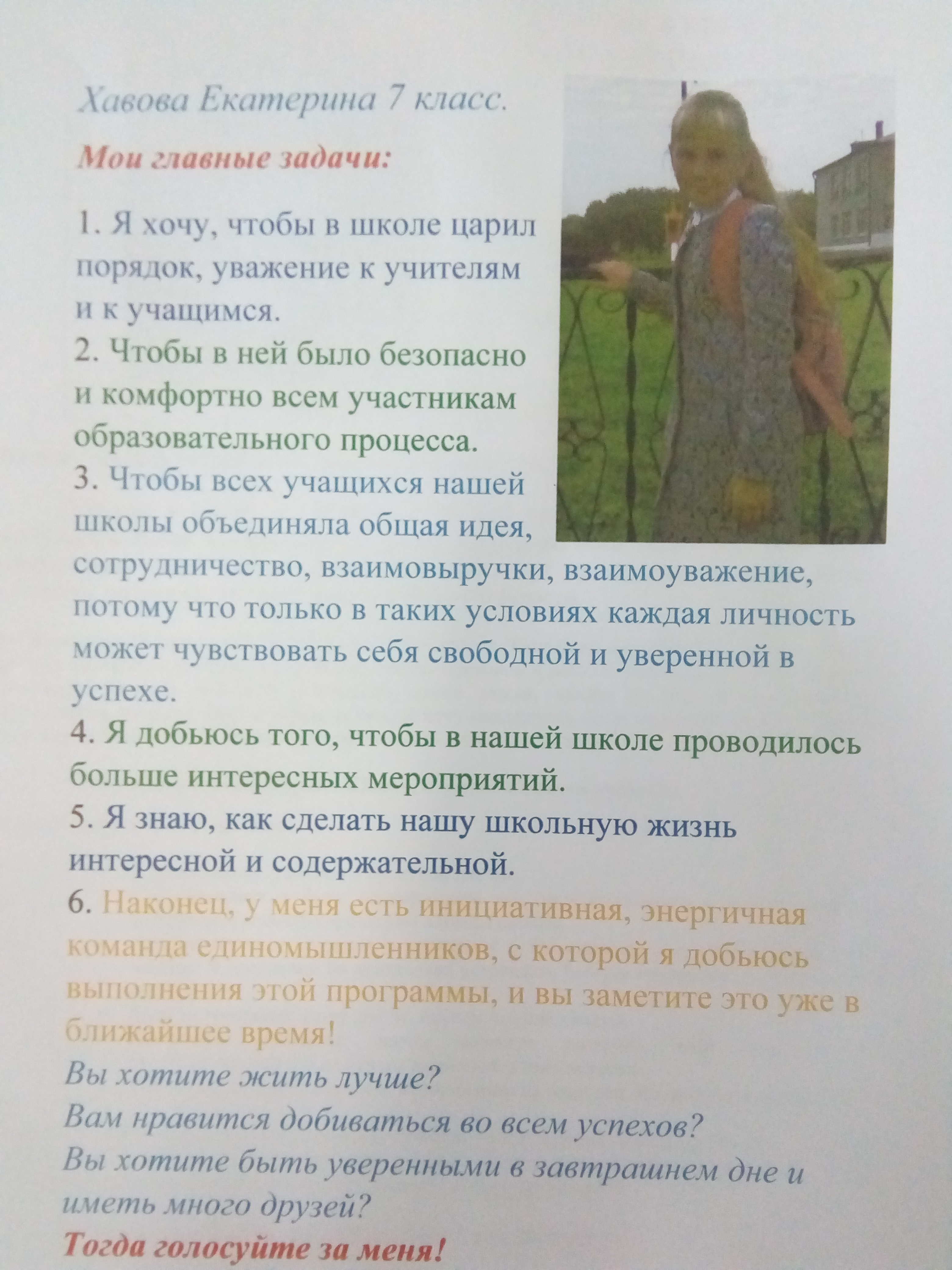 Хавова Екатерина 7 класс.

Мои главные задачи:

1. Я хочу, чтобы в школе царил порядок, уважение к учителям и к учащимся.
2. Чтобы в ней было безопасно и комфортно всем участникам образовательного процесса.
3. Чтобы всех учащихся нашей школы объединяла общая идея, сотрудничество, взаимовыручки, взаимоуважение, потому что только в таких условиях каждая личность может чувствовать себя свободной и уверенной в успехе.
4. Я добьюсь того, чтобы в нашей школе проводилось больше интересных мероприятий.
5. Я знаю, как сделать нашу школьную жизнь интересной и содержательной.
6. Наконец, у меня есть инициативная, энергичная команда единомышленников, с которой я добьюсь выполнения этой программы, и вы заметите это уже в ближайшее время!
Вы хотите жить лучше?
Вам нравится добиваться во всем успехов?
Вы хотите быть уверенными в завтрашнем дне и иметь много друзей?
Тогда голосуйте за меня!